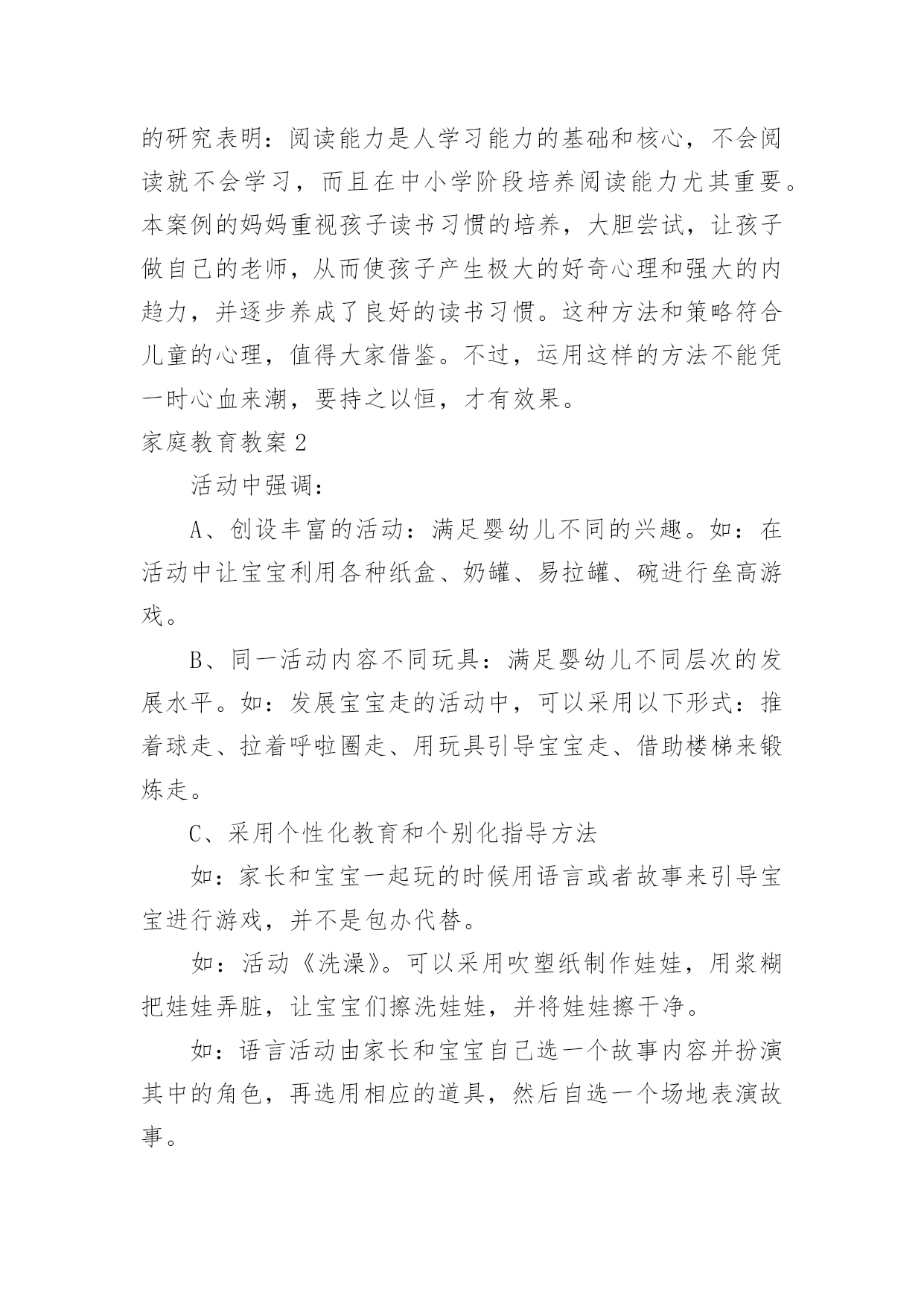 的研究表明：阅读能力是人学习能力的基础和核心，不会阅读就不会学习，而且在中小学阶段培养阅读能力尤其重要。本案例的妈妈重视孩子读书习惯的培养，大胆尝试，让孩子做自己的老师，从而使孩子产生极大的好奇心理和强大的内趋力，并逐步养成了良好的读书习惯。这种方法和策略符合儿童的心理，值得大家借鉴。不过，运用这样的方法不能凭一时心血来潮，要持之以恒，才有效果。

家庭教育教案2

活动中强调：

A、创设丰富的活动：满足婴幼儿不同的兴趣。如：在活动中让宝宝利用各种纸盒、奶罐、易拉罐、碗进行垒高游戏。

B、同一活动内容不同玩具：满足婴幼儿不同层次的发展水平。如：发展宝宝走的活动中，可以采用以下形式：推着球走、拉着呼啦圈走、用玩具引导宝宝走、借助楼梯来锻炼走。

C、采用个性化教育和个别化指导方法

如：家长和宝宝一起玩的时候用语言或者故事来引导宝宝进行游戏，并不是包办代替。

如：活动《洗澡》。可以采用吹塑纸制作娃娃，用浆糊把娃娃弄脏，让宝宝们擦洗娃娃，并将娃娃擦干净。

如：语言活动由家长和宝宝自己选一个故事内容并扮演其中的角色，再选用相应的道具，然后自选一个场地表演故事。